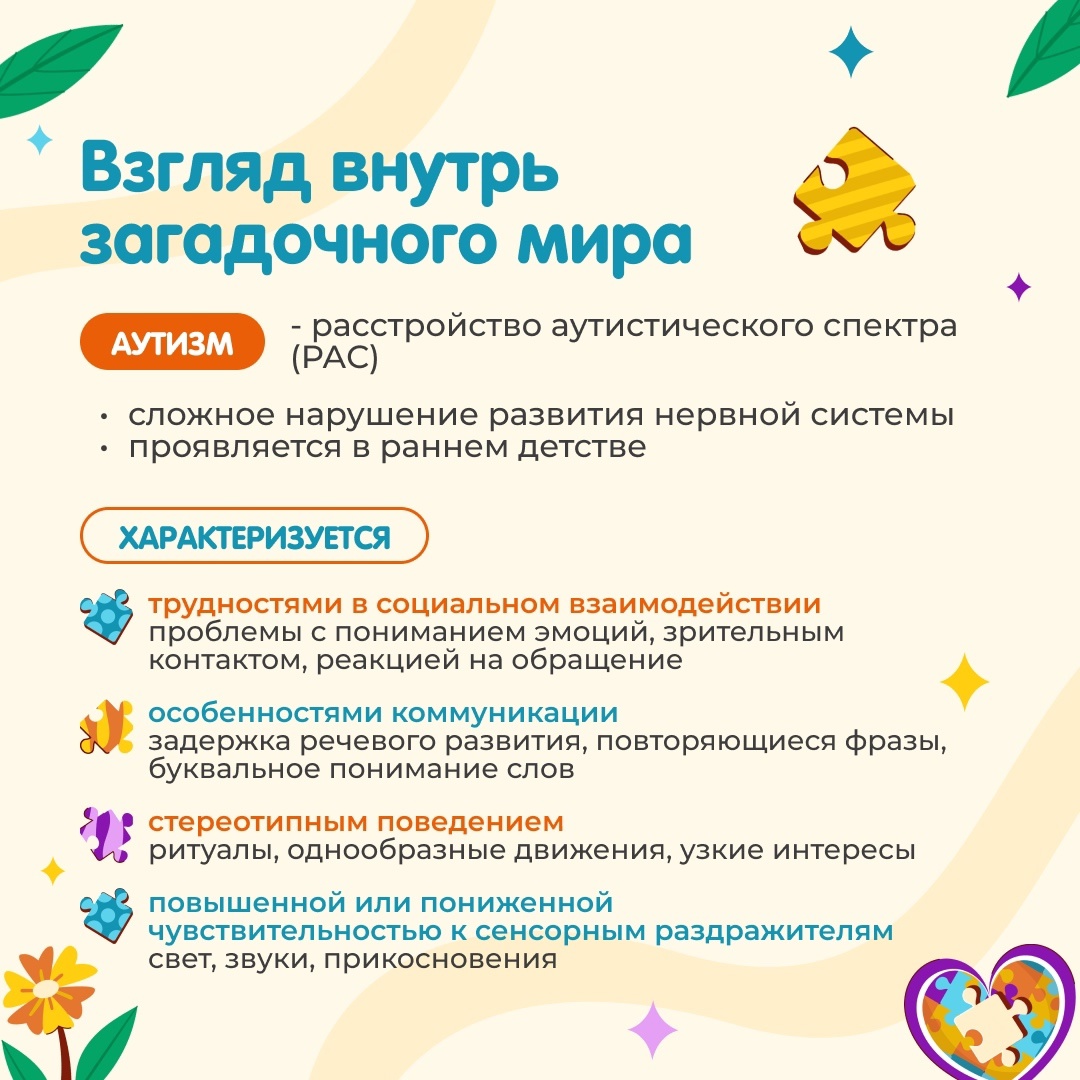 Взгляд внутрь загадочного мира

АУТИЗМ - расстройство аутистического спектра (РАС)

• сложное нарушение развития нервной системы
• проявляется в раннем детстве

ХАРАКТЕРИЗУЕТСЯ

трудностями в социальном взаимодействии
проблемы с пониманием эмоций, зрительным контактом, реакцией на обращение

особенностями коммуникации
задержка речевого развития, повторяющиеся фразы, буквальное понимание слов

стереотипным поведением
ритуалы, однообразные движения, узкие интересы

повышенной или пониженной чувствительностью к сенсорным раздражителям
свет, звуки, прикосновения